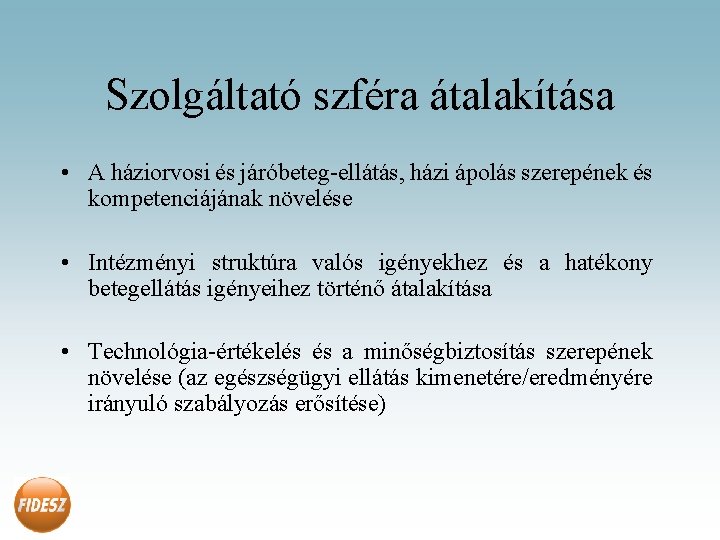 Szolgáltató szféra átalakítása

• A háziorvosi és járóbeteg-ellátás, házi ápolás szerepének és kompetenciájának növelése

• Intézményi struktúra valós igényekhez és a hatékony betegellátás igényeihez történő átalakítása

• Technológia-értékelés és a minőségbiztosítás szerepének növelése (az egészségügyi ellátás kimenetére/eredményére irányuló szabályozás erősítése)

FIDESZ